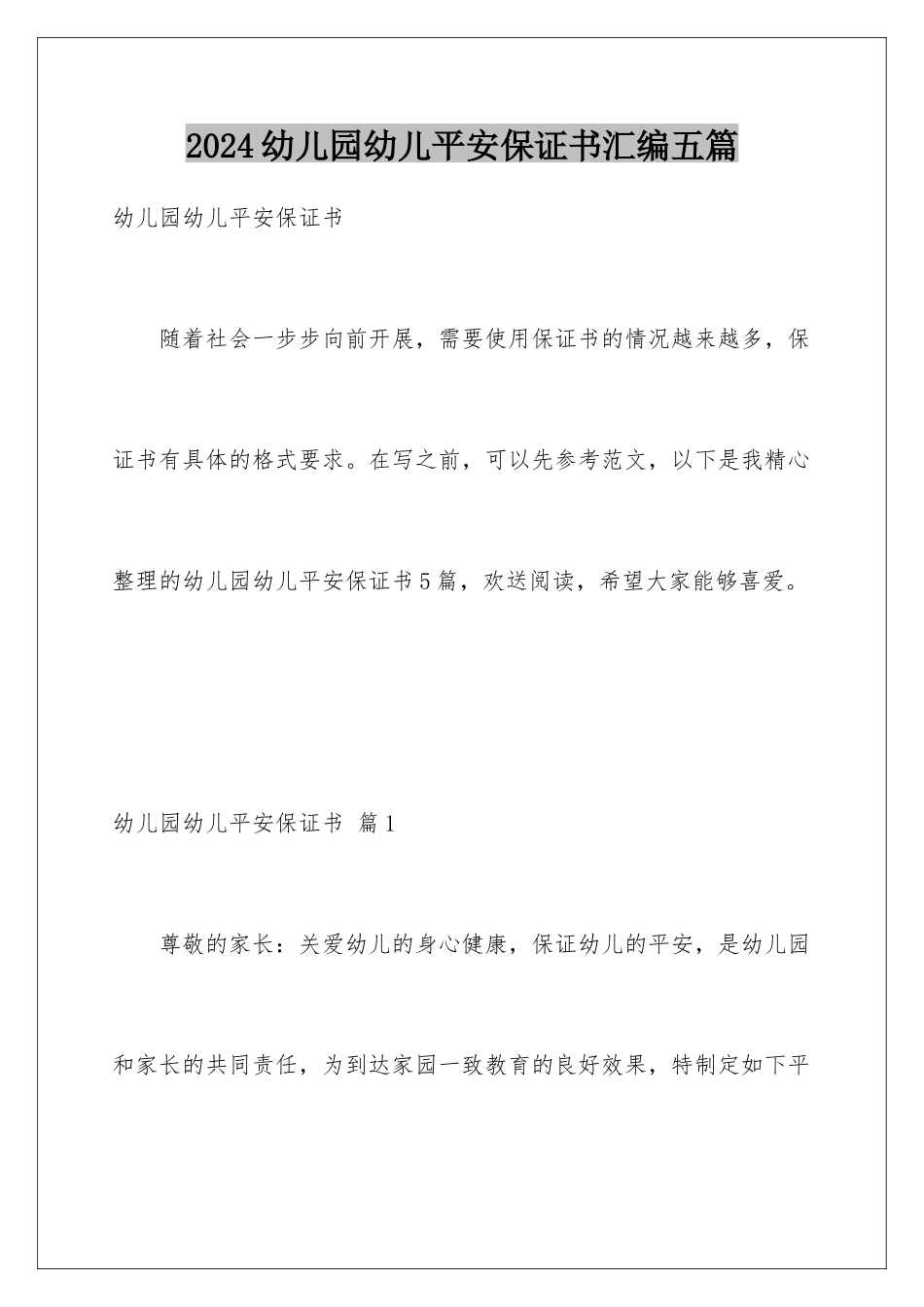 2024幼儿园幼儿平安保证书汇编五篇

幼儿园幼儿平安保证书

随着社会一步步向前开展，需要使用保证书的情况越来越多，保证书有具体的格式要求。在写之前，可以先参考范文，以下是我精心整理的幼儿园幼儿平安保证书5篇，欢送阅读，希望大家能够喜爱。

幼儿园幼儿平安保证书 篇1

尊敬的家长：关爱幼儿的身心健康，保证幼儿的平安，是幼儿园和家长的共同责任，为到达家园一致教育的良好效果，特制定如下平